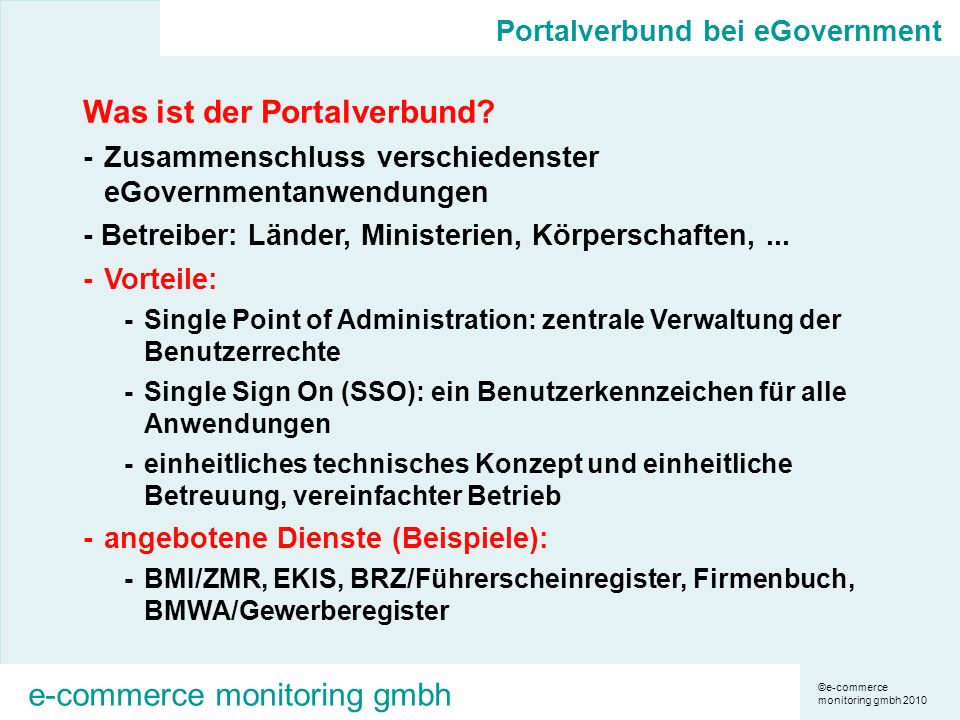 Portalverbund bei eGovernment

Was ist der Portalverbund?

- Zusammenschluss verschiedenster eGovernmentanwendungen

- Betreiber: Länder, Ministerien, Körperschaften, ...

- Vorteile:

- Single Point of Administration: zentrale Verwaltung der Benutzerrechte

- Single Sign On (SSO): ein Benutzerkennzeichen für alle Anwendungen

- einheitliches technisches Konzept und einheitliche Betreuung, vereinfachter Betrieb

- angebotene Dienste (Beispiele):

- BMI/ZMR, EKIS, BRZ/Führerscheinregister, Firmenbuch, BMWA/Gewerberegister

e-commerce monitoring gmbh

©e-commerce monitoring gmbh 2010